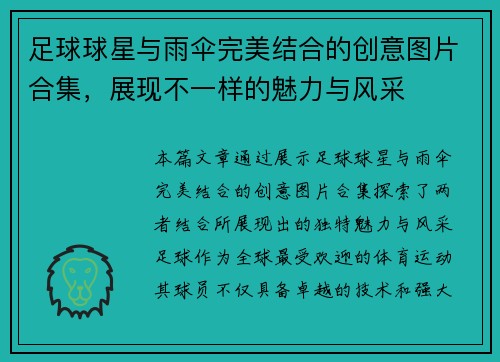 足球球星与雨伞完美结合的创意图片合集，展现不一样的魅力与风采

本篇文章通过展示足球球星与雨伞完美结合的创意图片合集探索了两者结合所展现出的独特魅力与风采足球作为全球最受欢迎的体育运动其球员不仅具备卓越的技术和强大